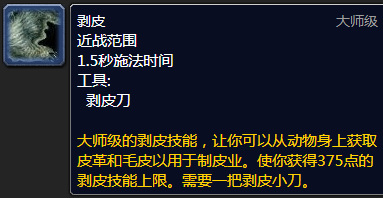 剥皮 大师级
近战范围
1.5秒施法时间
工具:
剥皮刀

大师级的剥皮技能，让你可以从动物身上获取皮革和毛皮以用于制皮业。使你获得375点的剥皮技能上限。需要一把剥皮小刀。